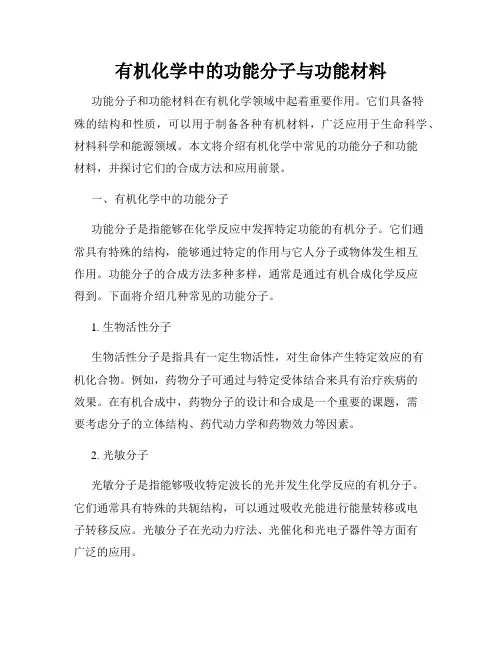 有机化学中的功能分子与功能材料

功能分子和功能材料在有机化学领域中起着重要作用。它们具备特殊的结构和性质，可以用于制备各种有机材料，广泛应用于生命科学、材料科学和能源领域。本文将介绍有机化学中常见的功能分子和功能材料，并探讨它们的合成方法和应用前景。

一、有机化学中的功能分子

功能分子是指能够在化学反应中发挥特定功能的有机分子。它们通常具有特殊的结构，能够通过特定的作用与它人分子或物体发生相互作用。功能分子的合成方法多种多样，通常是通过有机合成化学反应得到。下面将介绍几种常见的功能分子。

1. 生物活性分子

生物活性分子是指具有一定生物活性，对生命体产生特定效应的有机化合物。例如，药物分子可通过与特定受体结合来具有治疗疾病的效果。在有机合成中，药物分子的设计和合成是一个重要的课题，需要考虑分子的立体结构、药代动力学和药物效力等因素。

2. 光敏分子

光敏分子是指能够吸收特定波长的光并发生化学反应的有机分子。它们通常具有特殊的共轭结构，可以通过吸收光能进行能量转移或电子转移反应。光敏分子在光动力疗法、光催化和光电子器件等方面有广泛的应用。